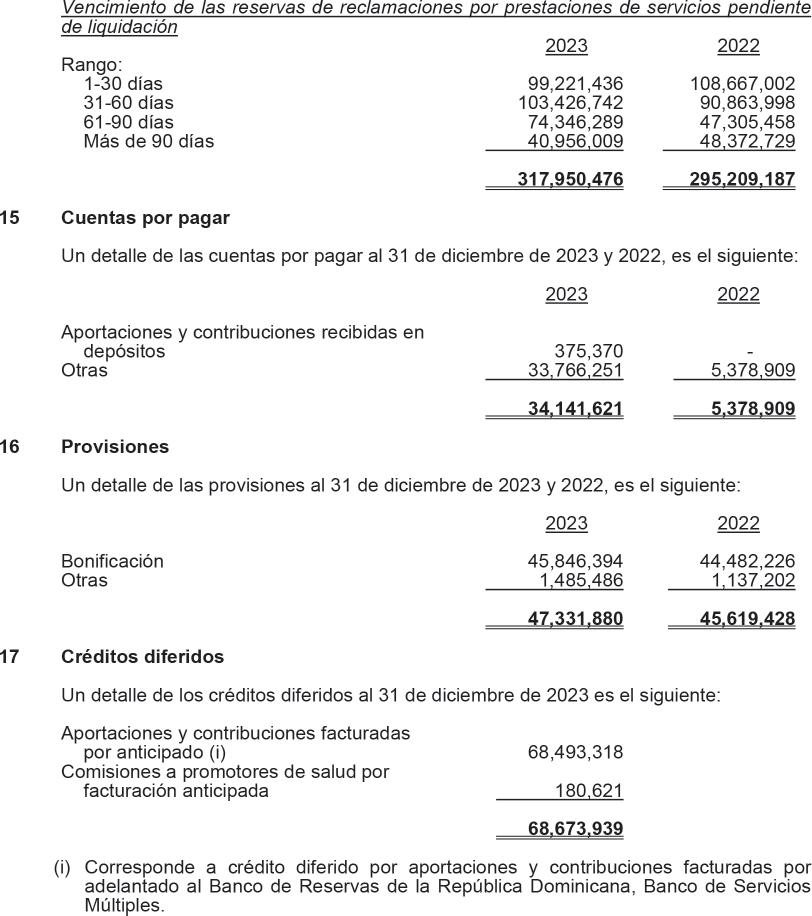 Vencimiento de las reservas de reclamaciones por prestaciones de servicios pendiente de liquidación

| | 2023 | 2022 |
|---|---|---|
| Rango: | | |
| 1-30 días | 99,221,436 | 108,667,002 |
| 31-60 días | 103,426,742 | 90,863,998 |
| 61-90 días | 74,346,289 | 47,305,458 |
| Más de 90 días | 40,956,009 | 48,372,729 |
| | 317,950,476 | 295,209,187 |

15 Cuentas por pagar

Un detalle de las cuentas por pagar al 31 de diciembre de 2023 y 2022, es el siguiente:

| | 2023 | 2022 |
|---|---|---|
| Aportaciones y contribuciones recibidas en depósitos | 375,370 | - |
| Otras | 33,766,251 | 5,378,909 |
| | 34,141,621 | 5,378,909 |

16 Provisiones

Un detalle de las provisiones al 31 de diciembre de 2023 y 2022, es el siguiente:

| | 2023 | 2022 |
|---|---|---|
| Bonificación | 45,846,394 | 44,482,226 |
| Otras | 1,485,486 | 1,137,202 |
| | 47,331,880 | 45,619,428 |

17 Créditos diferidos

Un detalle de los créditos diferidos al 31 de diciembre de 2023 es el siguiente:

| | |
|---|---|
| Aportaciones y contribuciones facturadas por anticipado (i) | 68,493,318 |
| Comisiones a promotores de salud por facturación anticipada | 180,621 |
| | 68,673,939 |

(i) Corresponde a crédito diferido por aportaciones y contribuciones facturadas por adelantado al Banco de Reservas de la República Dominicana, Banco de Servicios Múltiples.